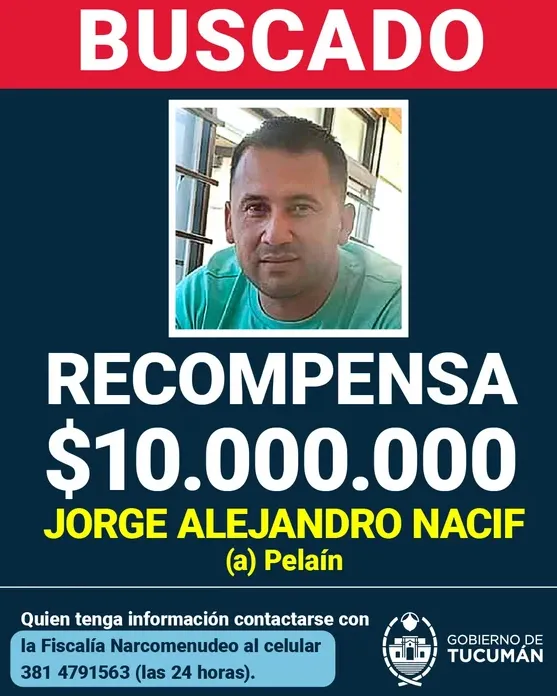 BUSCADO

RECOMPENSA
$10.000.000

JORGE ALEJANDRO NACIF
(a) Pelaín

Quien tenga información contactarse con la Fiscalía Narcomenudeo al celular 381 4791563 (las 24 horas).

GOBIERNO DE
TUCUMÁN